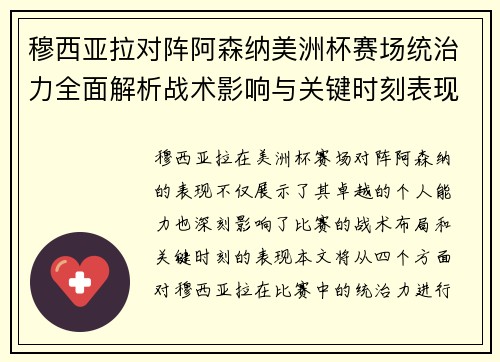 穆西亚拉对阵阿森纳美洲杯赛场统治力全面解析战术影响与关键时刻表现

穆西亚拉在美洲杯赛场对阵阿森纳的表现不仅展示了其卓越的个人能力也深刻影响了比赛的战术布局和关键时刻的表现本文将从四个方面对穆西亚拉在比赛中的统治力进行